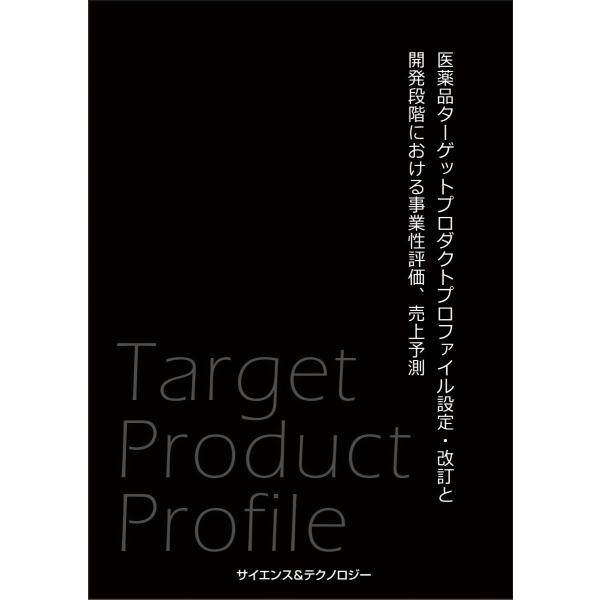 医薬品ターゲットプロダクトプロファイル設定・改訂と
開発段階における事業性評価、売上予測

Target
Product
Profile

サイエンス&テクノロジー